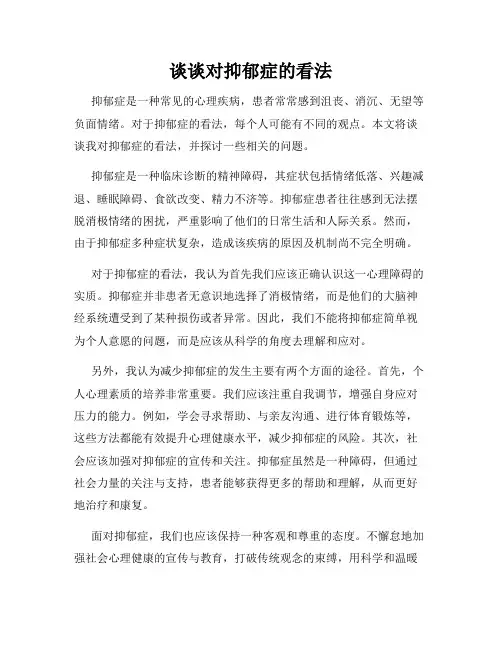 谈谈对抑郁症的看法

抑郁症是一种常见的心理疾病，患者常常感到沮丧、消沉、无望等负面情绪。对于抑郁症的看法，每个人可能有不同的观点。本文将谈谈我对抑郁症的看法，并探讨一些相关的问题。

抑郁症是一种临床诊断的精神障碍，其症状包括情绪低落、兴趣减退、睡眠障碍、食欲改变、精力不济等。抑郁症患者往往感到无法摆脱消极情绪的困扰，严重影响了他们的日常生活和人际关系。然而，由于抑郁症多种症状复杂，造成该疾病的原因及机制尚不完全明确。

对于抑郁症的看法，我认为首先我们应该正确认识这一心理障碍的实质。抑郁症并非患者无意识地选择了消极情绪，而是他们的大脑神经系统遭受到了某种损伤或者异常。因此，我们不能将抑郁症简单视为个人意愿的问题，而是应该从科学的角度去理解和应对。

另外，我认为减少抑郁症的发生主要有两个方面的途径。首先，个人心理素质的培养非常重要。我们应该注重自我调节，增强自身应对压力的能力。例如，学会寻求帮助、与亲友沟通、进行体育锻炼等，这些方法都能有效提升心理健康水平，减少抑郁症的风险。其次，社会应该加强对抑郁症的宣传和关注。抑郁症虽然是一种障碍，但通过社会力量的关注与支持，患者能够获得更多的帮助和理解，从而更好地治疗和康复。

面对抑郁症，我们也应该保持一种客观和尊重的态度。不懈怠地加强社会心理健康的宣传与教育，打破传统观念的束缚，用科学和温暖